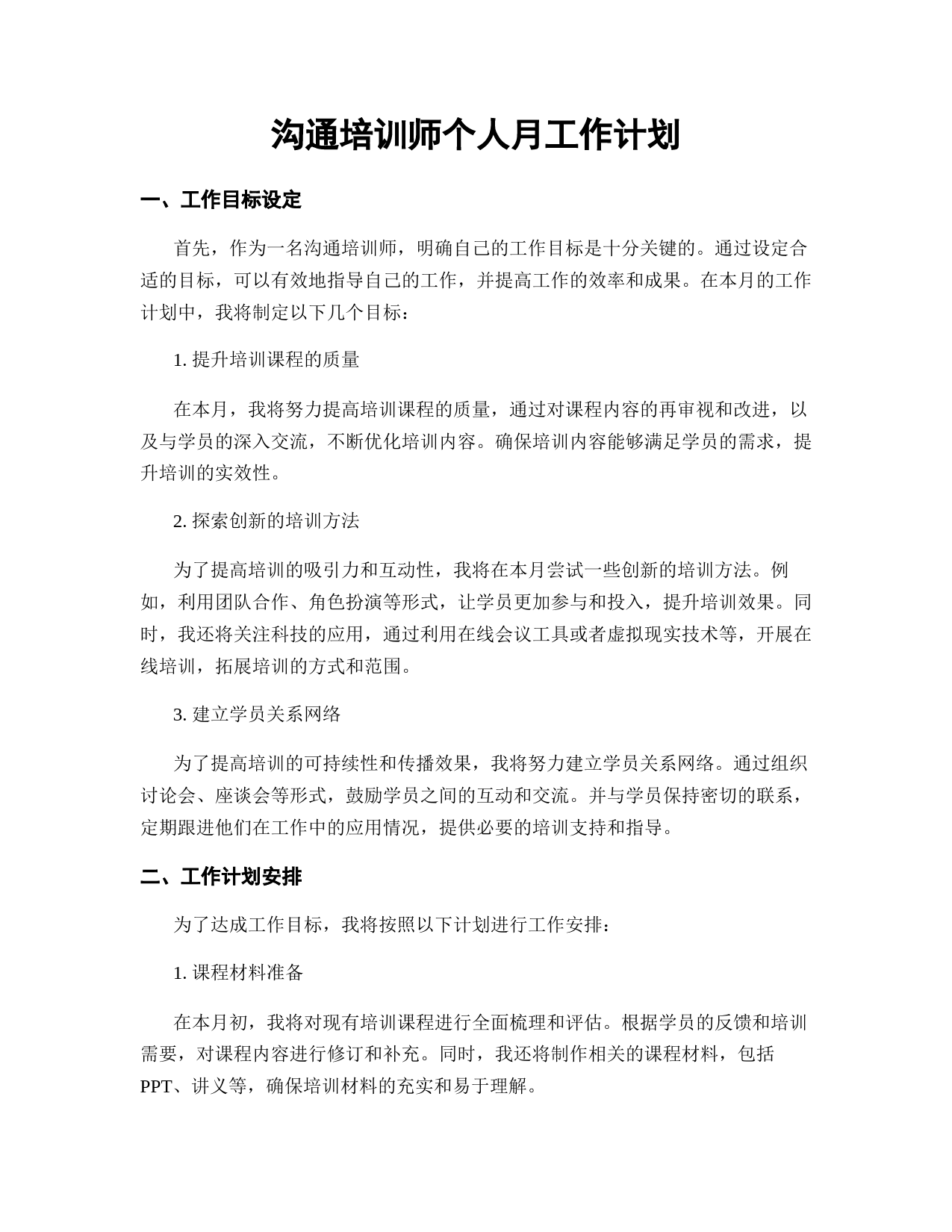 沟通培训师个人月工作计划

一、工作目标设定

首先，作为一名沟通培训师，明确自己的工作目标是十分关键的。通过设定合适的目标，可以有效地指导自己的工作，并提高工作的效率和成果。在本月的工作计划中，我将制定以下几个目标：

1. 提升培训课程的质量

在本月，我将努力提高培训课程的质量，通过对课程内容的再审视和改进，以及与学员的深入交流，不断优化培训内容。确保培训内容能够满足学员的需求，提升培训的实效性。

2. 探索创新的培训方法

为了提高培训的吸引力和互动性，我将在本月尝试一些创新的培训方法。例如，利用团队合作、角色扮演等形式，让学员更加参与和投入，提升培训效果。同时，我还将关注科技的应用，通过利用在线会议工具或者虚拟现实技术等，开展在线培训，拓展培训的方式和范围。

3. 建立学员关系网络

为了提高培训的可持续性和传播效果，我将努力建立学员关系网络。通过组织讨论会、座谈会等形式，鼓励学员之间的互动和交流。并与学员保持密切的联系，定期跟进他们在工作中的应用情况，提供必要的培训支持和指导。

二、工作计划安排

为了达成工作目标，我将按照以下计划进行工作安排：

1. 课程材料准备

在本月初，我将对现有培训课程进行全面梳理和评估。根据学员的反馈和培训需要，对课程内容进行修订和补充。同时，我还将制作相关的课程材料，包括PPT、讲义等，确保培训材料的充实和易于理解。